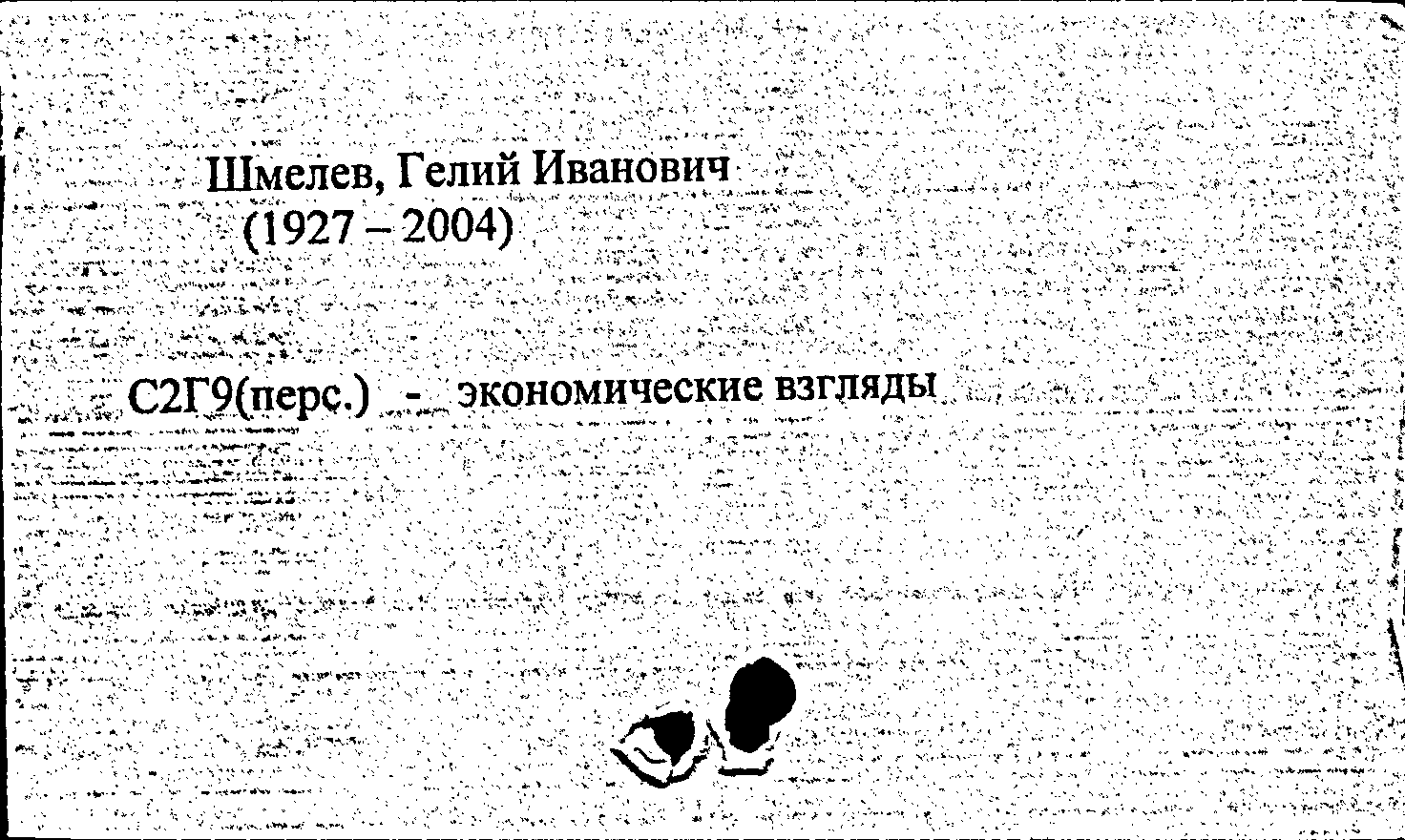 Шмелев, Гелий Иванович
(1927 – 2004)

С2Г9(перс.) - экономические взгляды